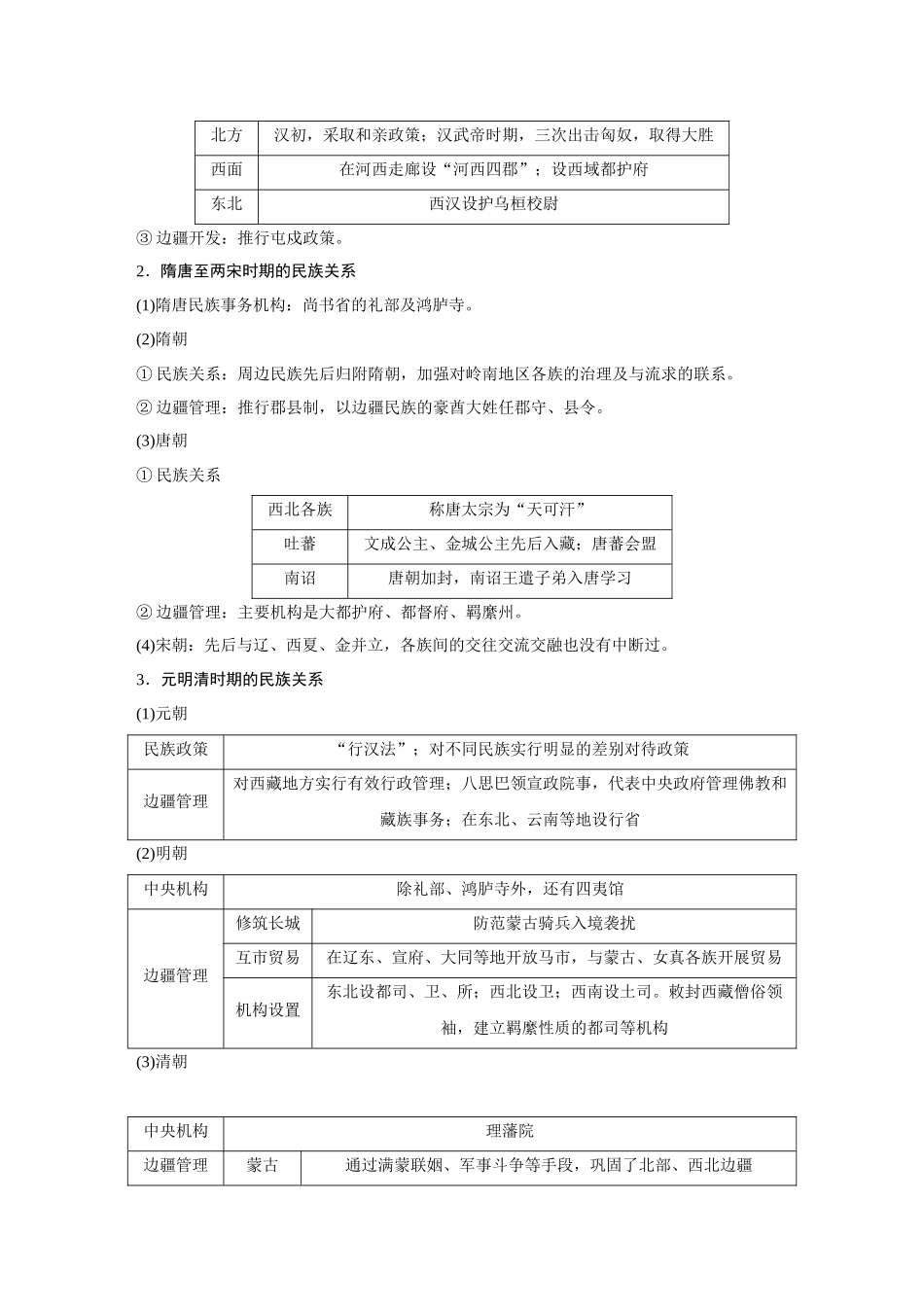 | 北方 | 汉初，采取和亲政策；汉武帝时期，三次出击匈奴，取得大胜 |
|---|---|
| 西面 | 在河西走廊设“河西四郡”；设西域都护府 |
| 东北 | 西汉设护乌桓校尉 |

③ 边疆开发：推行屯戍政策。

2．隋唐至两宋时期的民族关系

(1)隋唐民族事务机构：尚书省的礼部及鸿胪寺。

(2)隋朝

① 民族关系：周边民族先后归附隋朝，加强对岭南地区各族的治理及与流求的联系。

② 边疆管理：推行郡县制，以边疆民族的豪酋大姓任郡守、县令。

(3)唐朝

① 民族关系

| 西北各族 | 称唐太宗为“天可汗” |
|---|---|
| 吐蕃 | 文成公主、金城公主先后入藏；唐蕃会盟 |
| 南诏 | 唐朝加封，南诏王遣子弟入唐学习 |

② 边疆管理：主要机构是大都护府、都督府、羁縻州。

(4)宋朝：先后与辽、西夏、金并立，各族间的交往交流交融也没有中断过。

3．元明清时期的民族关系

(1)元朝

| 民族政策 | “行汉法”；对不同民族实行明显的差别对待政策 |
|---|---|
| 边疆管理 | 对西藏地方实行有效行政管理；八思巴领宣政院事，代表中央政府管理佛教和藏族事务；在东北、云南等地设行省 |

(2)明朝

| 中央机构 | 除礼部、鸿胪寺外，还有四夷馆 | |
|---|---|---|
| 边疆管理 | 修筑长城 | 防范蒙古骑兵入境袭扰 |
| | 互市贸易 | 在辽东、宣府、大同等地开放马市，与蒙古、女真各族开展贸易 |
| | 机构设置 | 东北设都司、卫、所；西北设卫；西南设土司。敕封西藏僧俗领袖，建立羁縻性质的都司等机构 |

(3)清朝

| 中央机构 | 理藩院 | |
|---|---|---|
| 边疆管理 | 蒙古 | 通过满蒙联姻、军事斗争等手段，巩固了北部、西北边疆 |